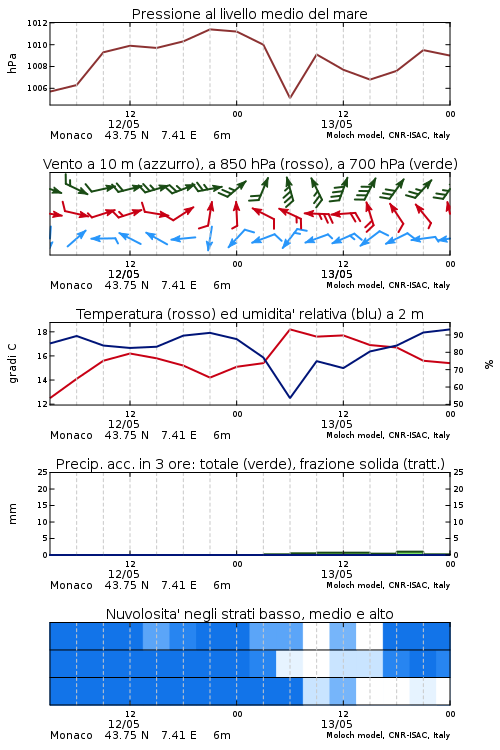 Pressione al livello medio del mare

hPa

1012
1010
1008
1006

12
12/05
00
12
13/05
00

Monaco 43.75 N 7.41 E 6m
Moloch model, CNR-ISAC, Italy

Vento a 10 m (azzurro), a 850 hPa (rosso), a 700 hPa (verde)

12
12/05
00
12
13/05
00

Monaco 43.75 N 7.41 E 6m
Moloch model, CNR-ISAC, Italy

Temperatura (rosso) ed umidita' relativa (blu) a 2 m

gradi C

18
16
14
12

%

90
80
70
60
50

12
12/05
00
12
13/05
00

Monaco 43.75 N 7.41 E 6m
Moloch model, CNR-ISAC, Italy

Precip. acc. in 3 ore: totale (verde), frazione solida (tratt.)

mm

25
20
15
10
5
0

25
20
15
10
5
0

12
12/05
00
12
13/05
00

Monaco 43.75 N 7.41 E 6m
Moloch model, CNR-ISAC, Italy

Nuvolosita' negli strati basso, medio e alto

12
12/05
00
12
13/05
00

Monaco 43.75 N 7.41 E 6m
Moloch model, CNR-ISAC, Italy